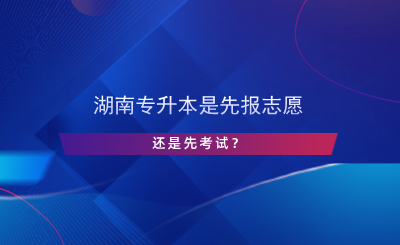 湖南专升本是先报志愿

还是先考试？